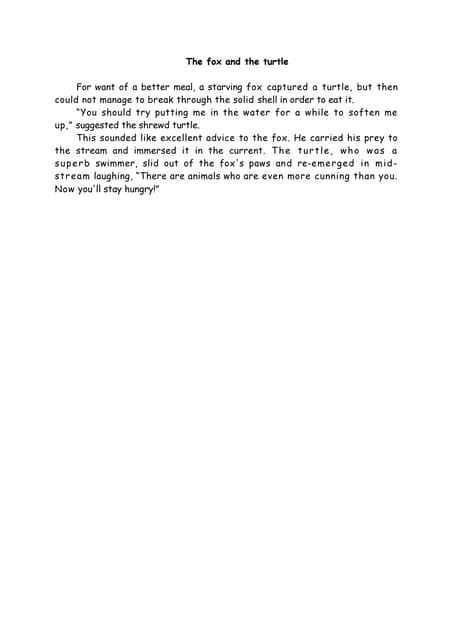 The fox and the turtle

For want of a better meal, a starving fox captured a turtle, but then could not manage to break through the solid shell in order to eat it.

"You should try putting me in the water for a while to soften me up," suggested the shrewd turtle.

This sounded like excellent advice to the fox. He carried his prey to the stream and immersed it in the current. The turtle, who was a superb swimmer, slid out of the fox's paws and re-emerged in mid-stream laughing, "There are animals who are even more cunning than you. Now you'll stay hungry!"